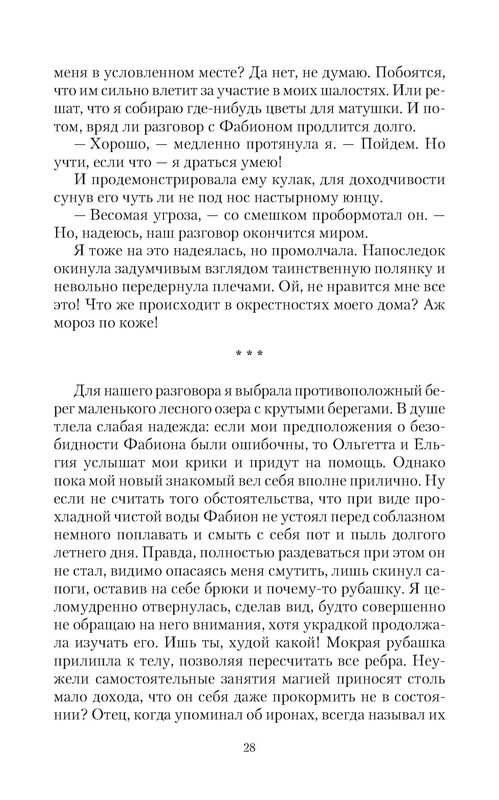 меня в условленном месте? Да нет, не думаю. Побоятся, что им сильно влетит за участие в моих шалостях. Или решат, что я собираю где-нибудь цветы для матушки. И потом, вряд ли разговор с Фабионом продлится долго.

— Хорошо, — медленно протянула я. — Пойдем. Но учти, если что — я драться умею!

И продемонстрировала ему кулак, для доходчивости сунув его чуть ли не под нос настырному юнцу.

— Весомая угроза, — со смешком пробормотал он. — Но, надеюсь, наш разговор окончится миром.

Я тоже на это надеялась, но промолчала. Напоследок окинула задумчивым взглядом таинственную полянку и невольно передернула плечами. Ой, не нравится мне все это! Что же происходит в окрестностях моего дома? Аж мороз по коже!

* * *

Для нашего разговора я выбрала противоположный берег маленького лесного озера с крутыми берегами. В душе тлела слабая надежда: если мои предположения о безобидности Фабиона были ошибочны, то Ольгетта и Ельгия услышат мои крики и придут на помощь. Однако пока мой новый знакомый вел себя вполне прилично. Ну если не считать того обстоятельства, что при виде прохладной чистой воды Фабион не устоял перед соблазном немного поплавать и смыть с себя пот и пыль долгого летнего дня. Правда, полностью раздеваться при этом он не стал, видимо опасаясь меня смутить, лишь скинул сапоги, оставив на себе брюки и почему-то рубашку. Я целомудренно отвернулась, сделав вид, будто совершенно не обращаю на него внимания, хотя украдкой продолжала изучать его. Ишь ты, худой какой! Мокрая рубашка прилипла к телу, позволяя пересчитать все ребра. Неужели самостоятельные занятия магией приносят столь мало дохода, что он себя даже прокормить не в состоянии? Отец, когда упоминал об иронах, всегда называл их

28